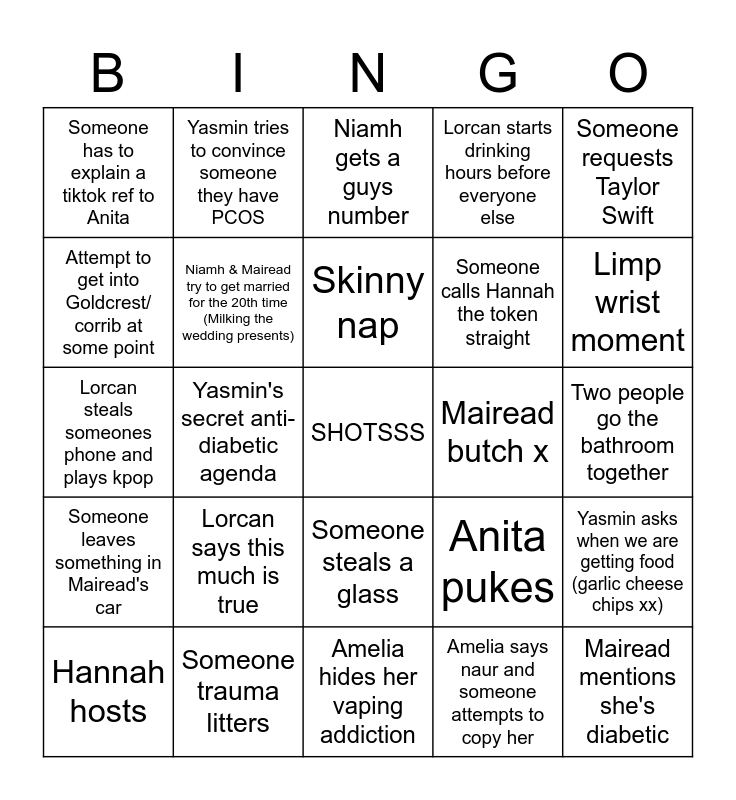 | B | I | N | G | O |
|---|---|---|---|---|
| Someone has to explain a tiktok ref to Anita | Yasmin tries to convince someone they have PCOS | Niamh gets a guys number | Lorcan starts drinking hours before everyone else | Someone requests Taylor Swift |
| Attempt to get into Goldcrest/ corrib at some point | Niamh & Mairead try to get married for the 20th time (Milking the wedding presents) | Skinny nap | Someone calls Hannah the token straight | Limp wrist moment |
| Lorcan steals someones phone and plays kpop | Yasmin's secret anti-diabetic agenda | SHOTSSS | Mairead butch x | Two people go the bathroom together |
| Someone leaves something in Mairead's car | Lorcan says this much is true | Someone steals a glass | Anita pukes | Yasmin asks when we are getting food (garlic cheese chips xx) |
| Hannah hosts | Someone trauma litters | Amelia hides her vaping addiction | Amelia says naur and someone attempts to copy her | Mairead mentions she's diabetic |